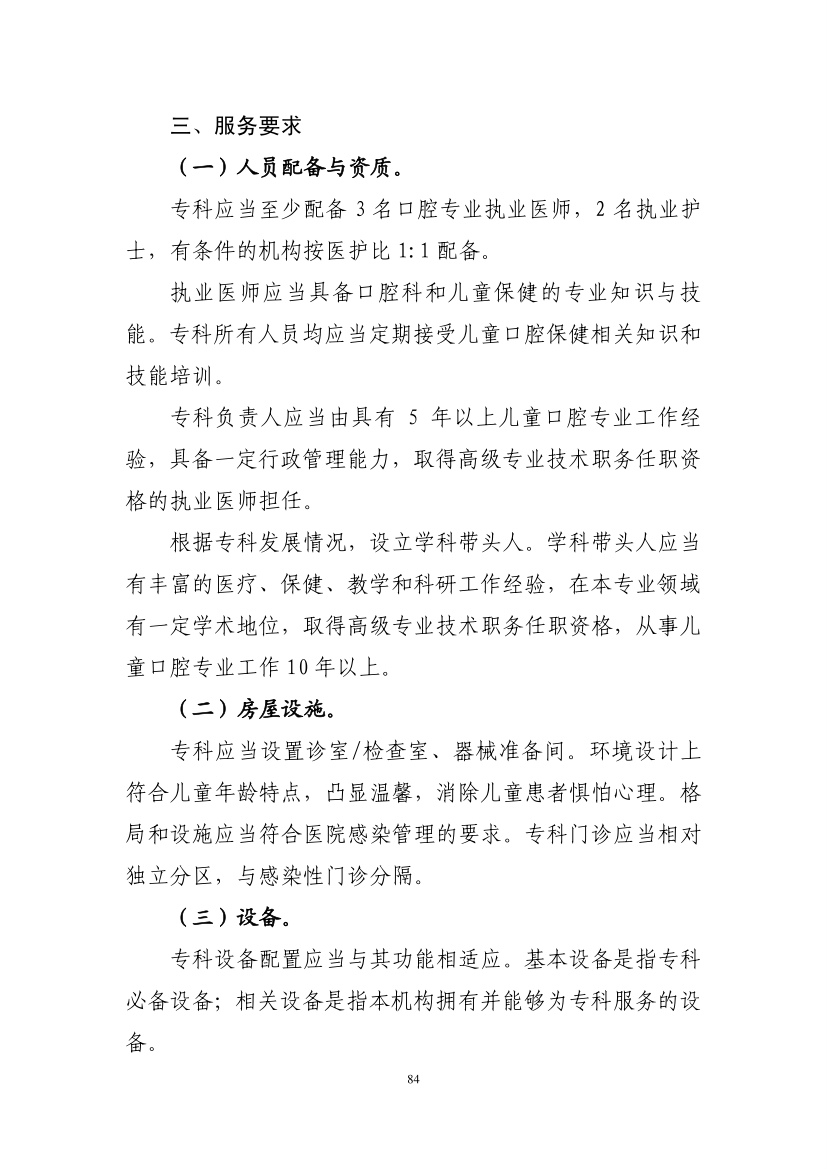 三、服务要求

（一）人员配备与资质。

专科应当至少配备 3 名口腔专业执业医师，2 名执业护士，有条件的机构按医护比 1:1 配备。

执业医师应当具备口腔科和儿童保健的专业知识与技能。专科所有人员均应当定期接受儿童口腔保健相关知识和技能培训。

专科负责人应当由具有 5 年以上儿童口腔专业工作经验，具备一定行政管理能力，取得高级专业技术职务任职资格的执业医师担任。

根据专科发展情况，设立学科带头人。学科带头人应当有丰富的医疗、保健、教学和科研工作经验，在本专业领域有一定学术地位，取得高级专业技术职务任职资格，从事儿童口腔专业工作 10 年以上。

（二）房屋设施。

专科应当设置诊室/检查室、器械准备间。环境设计上符合儿童年龄特点，凸显温馨，消除儿童患者惧怕心理。格局和设施应当符合医院感染管理的要求。专科门诊应当相对独立分区，与感染性门诊分隔。

（三）设备。

专科设备配置应当与其功能相适应。基本设备是指专科必备设备；相关设备是指本机构拥有并能够为专科服务的设备。

84